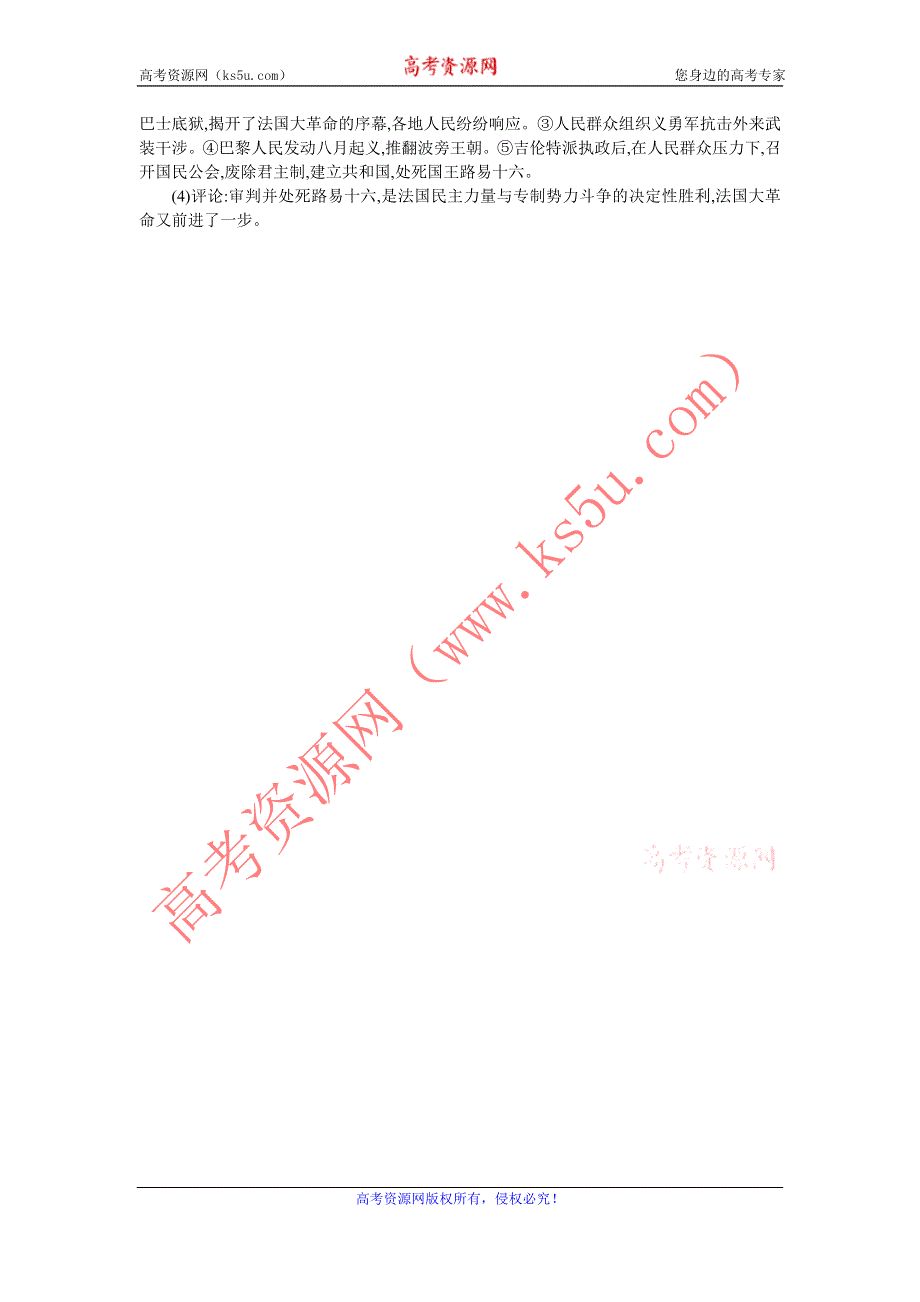 高考资源网（ks5u.com）　　高考资源网　　您身边的高考专家

巴士底狱,揭开了法国大革命的序幕,各地人民纷纷响应。③人民群众组织义勇军抗击外来武装干涉。④巴黎人民发动八月起义,推翻波旁王朝。⑤吉伦特派执政后,在人民群众压力下,召开国民公会,废除君主制,建立共和国,处死国王路易十六。

(4)评论:审判并处死路易十六,是法国民主力量与专制势力斗争的决定性胜利,法国大革命又前进了一步。

高考资源网（www.ks5u.com）

高考资源网

高考资源网版权所有，侵权必究！